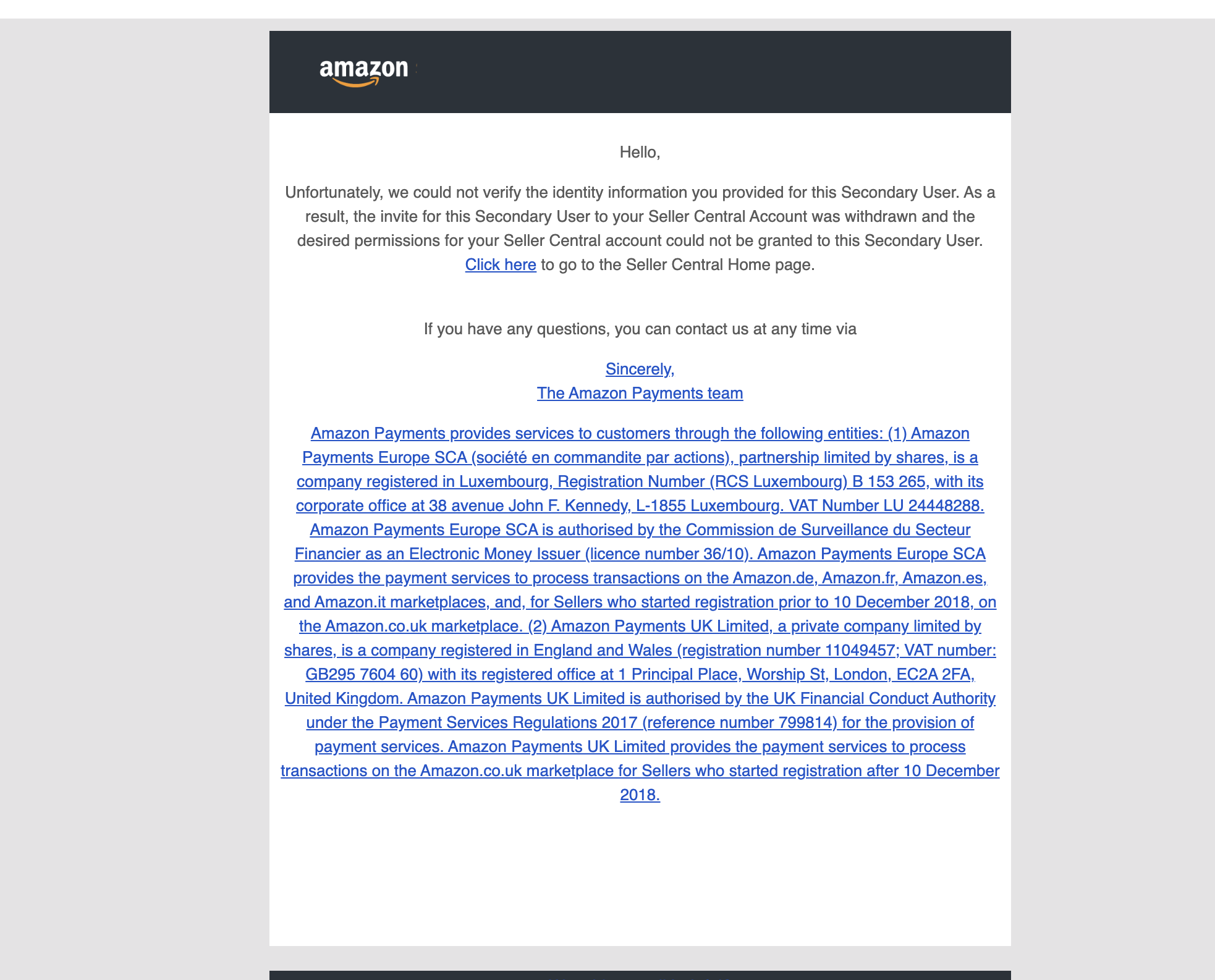 amazon

Hello,

Unfortunately, we could not verify the identity information you provided for this Secondary User. As a result, the invite for this Secondary User to your Seller Central Account was withdrawn and the desired permissions for your Seller Central account could not be granted to this Secondary User. Click here to go to the Seller Central Home page.

If you have any questions, you can contact us at any time via

Sincerely,
The Amazon Payments team

Amazon Payments provides services to customers through the following entities: (1) Amazon Payments Europe SCA (société en commandite par actions), partnership limited by shares, is a company registered in Luxembourg, Registration Number (RCS Luxembourg) B 153 265, with its corporate office at 38 avenue John F. Kennedy, L-1855 Luxembourg. VAT Number LU 24448288. Amazon Payments Europe SCA is authorised by the Commission de Surveillance du Secteur Financier as an Electronic Money Issuer (licence number 36/10). Amazon Payments Europe SCA provides the payment services to process transactions on the Amazon.de, Amazon.fr, Amazon.es, and Amazon.it marketplaces, and, for Sellers who started registration prior to 10 December 2018, on the Amazon.co.uk marketplace. (2) Amazon Payments UK Limited, a private company limited by shares, is a company registered in England and Wales (registration number 11049457; VAT number: GB295 7604 60) with its registered office at 1 Principal Place, Worship St, London, EC2A 2FA, United Kingdom. Amazon Payments UK Limited is authorised by the UK Financial Conduct Authority under the Payment Services Regulations 2017 (reference number 799814) for the provision of payment services. Amazon Payments UK Limited provides the payment services to process transactions on the Amazon.co.uk marketplace for Sellers who started registration after 10 December 2018.